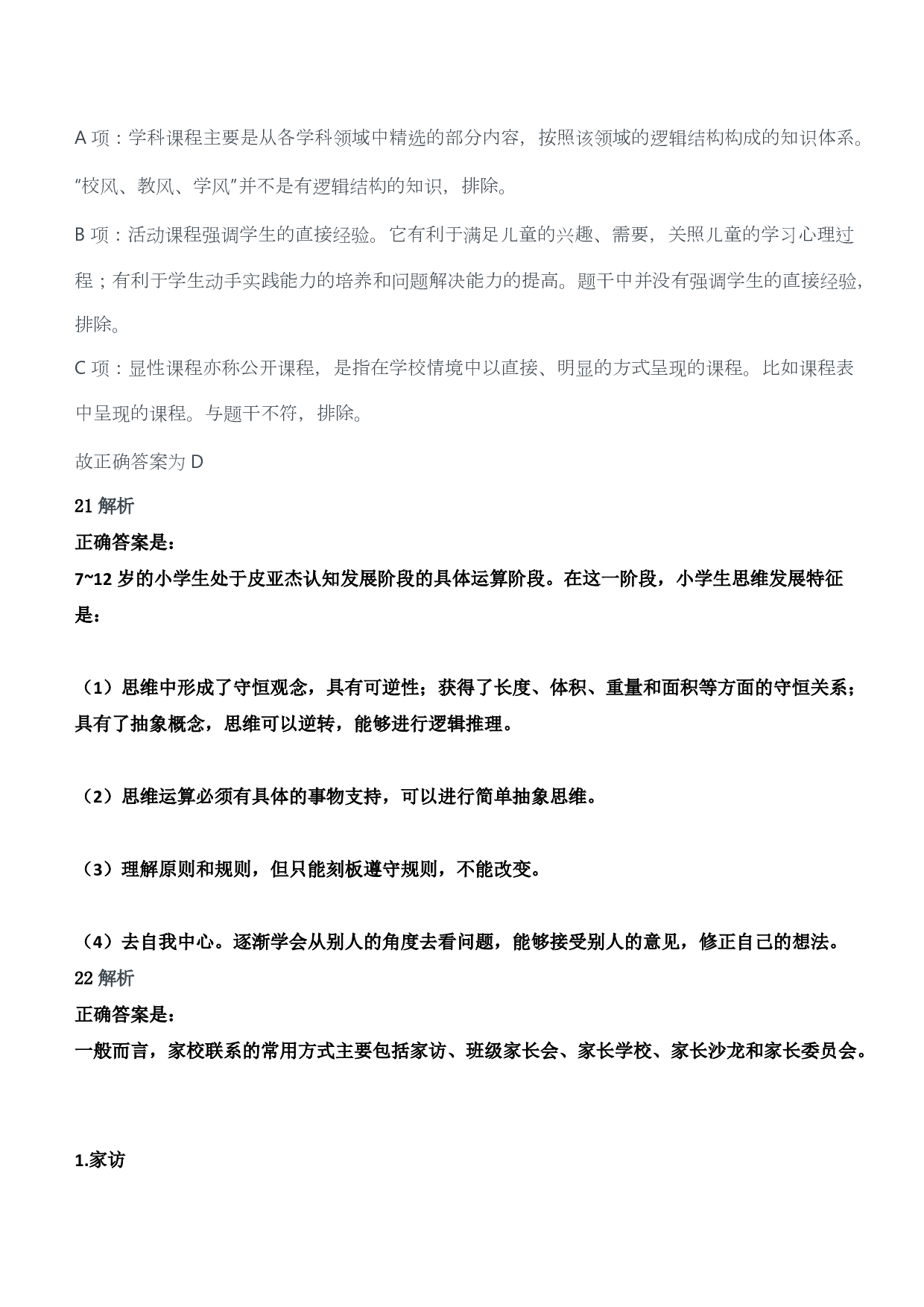 A 项：学科课程主要是从各学科领域中精选的部分内容，按照该领域的逻辑结构构成的知识体系。"校风、教风、学风"并不是有逻辑结构的知识，排除。

B 项：活动课程强调学生的直接经验。它有利于满足儿童的兴趣、需要，关照儿童的学习心理过程；有利于学生动手实践能力的培养和问题解决能力的提高。题干中并没有强调学生的直接经验，排除。

C 项：显性课程亦称公开课程，是指在学校情境中以直接、明显的方式呈现的课程。比如课程表中呈现的课程。与题干不符，排除。

故正确答案为 D

21 解析

正确答案是：

7~12 岁的小学生处于皮亚杰认知发展阶段的具体运算阶段。在这一阶段，小学生思维发展特征是：

（1）思维中形成了守恒观念，具有可逆性；获得了长度、体积、重量和面积等方面的守恒关系；具有了抽象概念，思维可以逆转，能够进行逻辑推理。

（2）思维运算必须有具体的事物支持，可以进行简单抽象思维。

（3）理解原则和规则，但只能刻板遵守规则，不能改变。

（4）去自我中心。逐渐学会从别人的角度去看问题，能够接受别人的意见，修正自己的想法。

22 解析

正确答案是：

一般而言，家校联系的常用方式主要包括家访、班级家长会、家长学校、家长沙龙和家长委员会。

1.家访